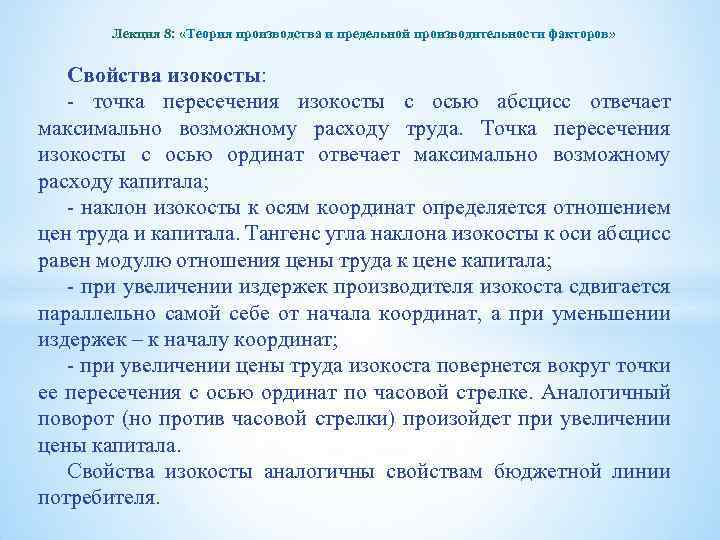 Лекция 8: «Теория производства и предельной производительности факторов»

Свойства изокосты:

- точка пересечения изокосты с осью абсцисс отвечает максимально возможному расходу труда. Точка пересечения изокосты с осью ординат отвечает максимально возможному расходу капитала;

- наклон изокосты к осям координат определяется отношением цен труда и капитала. Тангенс угла наклона изокосты к оси абсцисс равен модулю отношения цены труда к цене капитала;

- при увеличении издержек производителя изокоста сдвигается параллельно самой себе от начала координат, а при уменьшении издержек – к началу координат;

- при увеличении цены труда изокоста повернется вокруг точки ее пересечения с осью ординат по часовой стрелке. Аналогичный поворот (но против часовой стрелки) произойдет при увеличении цены капитала.

Свойства изокосты аналогичны свойствам бюджетной линии потребителя.